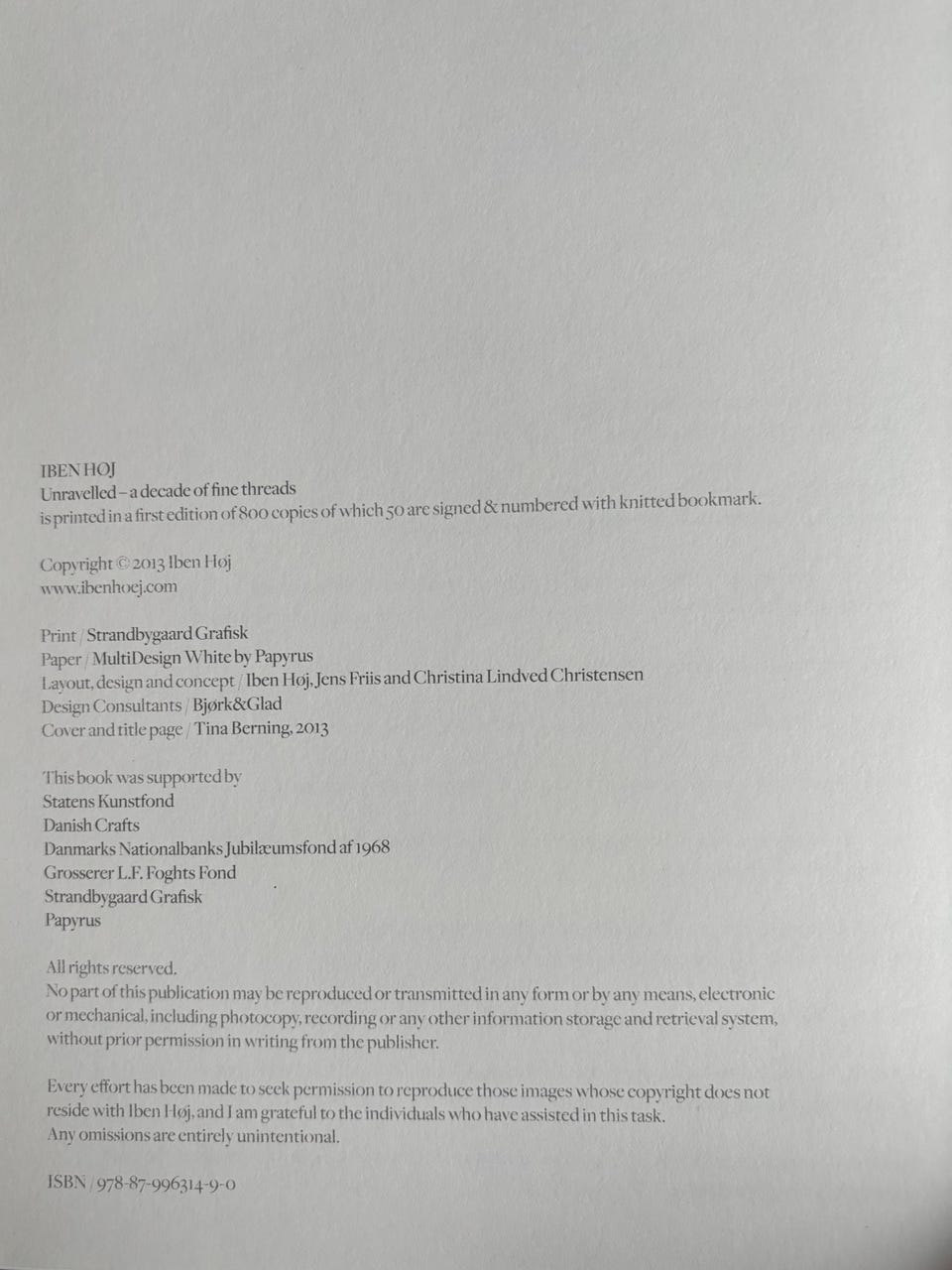 IBEN HØJ
Unravelled – a decade of fine threads
is printed in a first edition of 800 copies of which 50 are signed & numbered with knitted bookmark.

Copyright © 2013 Iben Høj
www.ibenhoej.com

Print / Strandbygaard Grafisk
Paper / MultiDesign White by Papyrus
Layout, design and concept / Iben Høj, Jens Friis and Christina Lindved Christensen
Design Consultants / Bjørk&Glad
Cover and title page / Tina Berning, 2013

This book was supported by
Statens Kunstfond
Danish Crafts
Danmarks Nationalbanks Jubilæumsfond af 1968
Grosserer L.F. Foghts Fond
Strandbygaard Grafisk
Papyrus

All rights reserved.
No part of this publication may be reproduced or transmitted in any form or by any means, electronic or mechanical, including photocopy, recording or any other information storage and retrieval system, without prior permission in writing from the publisher.

Every effort has been made to seek permission to reproduce those images whose copyright does not reside with Iben Høj, and I am grateful to the individuals who have assisted in this task.
Any omissions are entirely unintentional.

ISBN / 978-87-996314-9-0